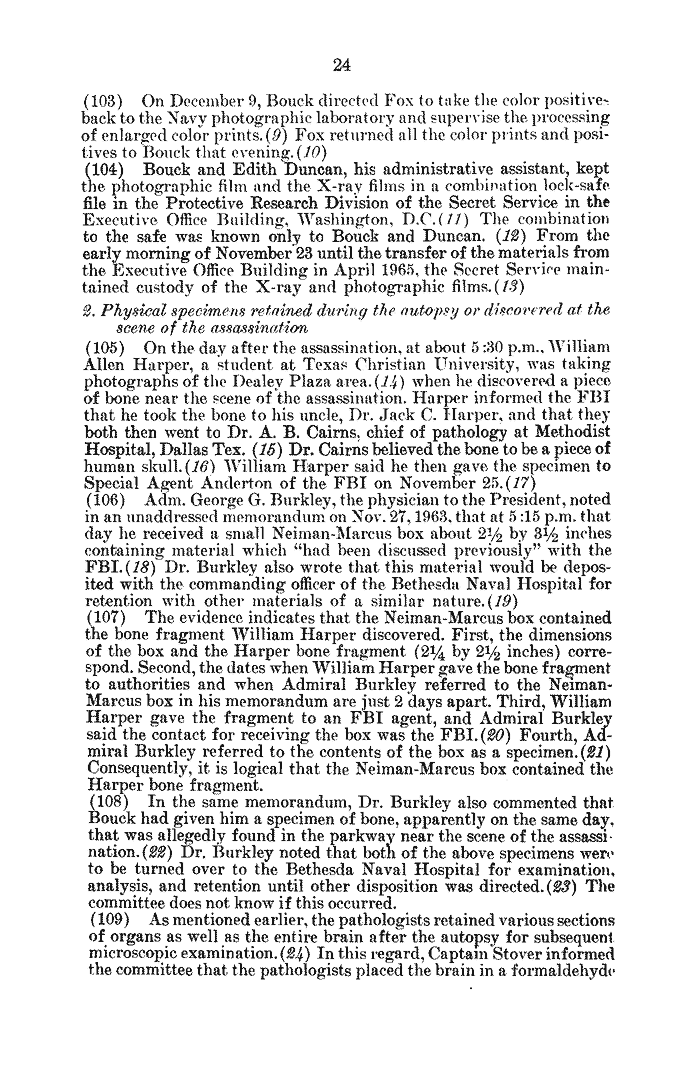 24

(103) On December 9, Bouck directed Fox to take the color positives back to the Navy photographic laboratory and supervise the processing of enlarged color prints.(9) Fox returned all the color prints and positives to Bouck that evening.(10)

(104) Bouck and Edith Duncan, his administrative assistant, kept the photographic film and the X-ray films in a combination lock-safe file in the Protective Research Division of the Secret Service in the Executive Office Building, Washington, D.C.(11) The combination to the safe was known only to Bouck and Duncan. (12) From the early morning of November 23 until the transfer of the materials from the Executive Office Building in April 1965, the Secret Service maintained custody of the X-ray and photographic films.(13)

2. Physical specimens retained during the autopsy or discovered at the scene of the assassination

(105) On the day after the assassination, at about 5:30 p.m., William Allen Harper, a student at Texas Christian University, was taking photographs of the Dealey Plaza area.(14) when he discovered a piece of bone near the scene of the assassination. Harper informed the FBI that he took the bone to his uncle, Dr. Jack C. Harper, and that they both then went to Dr. A. B. Cairns, chief of pathology at Methodist Hospital, Dallas Tex. (15) Dr. Cairns believed the bone to be a piece of human skull.(16) William Harper said he then gave the specimen to Special Agent Anderton of the FBI on November 25.(17)

(106) Adm. George G. Burkley, the physician to the President, noted in an unaddressed memorandum on Nov. 27, 1963, that at 5:15 p.m. that day he received a small Neiman-Marcus box about $2\frac{1}{2}$ by $3\frac{1}{2}$ inches containing material which "had been discussed previously" with the FBI.(18) Dr. Burkley also wrote that this material would be deposited with the commanding officer of the Bethesda Naval Hospital for retention with other materials of a similar nature.(19)

(107) The evidence indicates that the Neiman-Marcus box contained the bone fragment William Harper discovered. First, the dimensions of the box and the Harper bone fragment ($2\frac{1}{4}$ by $2\frac{1}{2}$ inches) correspond. Second, the dates when William Harper gave the bone fragment to authorities and when Admiral Burkley referred to the Neiman-Marcus box in his memorandum are just 2 days apart. Third, William Harper gave the fragment to an FBI agent, and Admiral Burkley said the contact for receiving the box was the FBI.(20) Fourth, Admiral Burkley referred to the contents of the box as a specimen.(21) Consequently, it is logical that the Neiman-Marcus box contained the Harper bone fragment.

(108) In the same memorandum, Dr. Burkley also commented that Bouck had given him a specimen of bone, apparently on the same day, that was allegedly found in the parkway near the scene of the assassination.(22) Dr. Burkley noted that both of the above specimens were to be turned over to the Bethesda Naval Hospital for examination, analysis, and retention until other disposition was directed.(23) The committee does not know if this occurred.

(109) As mentioned earlier, the pathologists retained various sections of organs as well as the entire brain after the autopsy for subsequent microscopic examination.(24) In this regard, Captain Stover informed the committee that the pathologists placed the brain in a formaldehyde